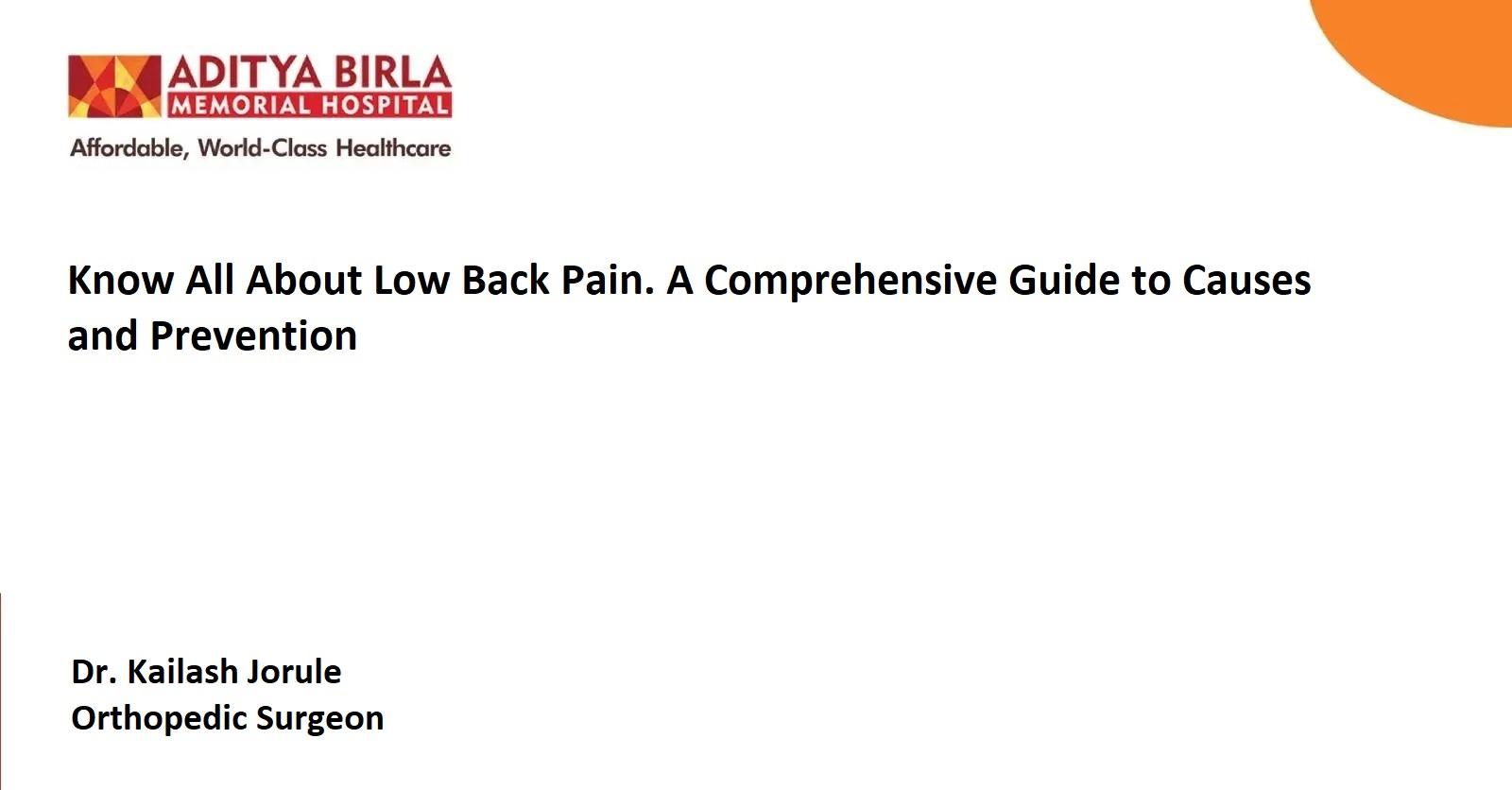 ADITYA BIRLA
MEMORIAL HOSPITAL
Affordable, World-Class Healthcare

Know All About Low Back Pain. A Comprehensive Guide to Causes and Prevention

Dr. Kailash Jorule
Orthopedic Surgeon